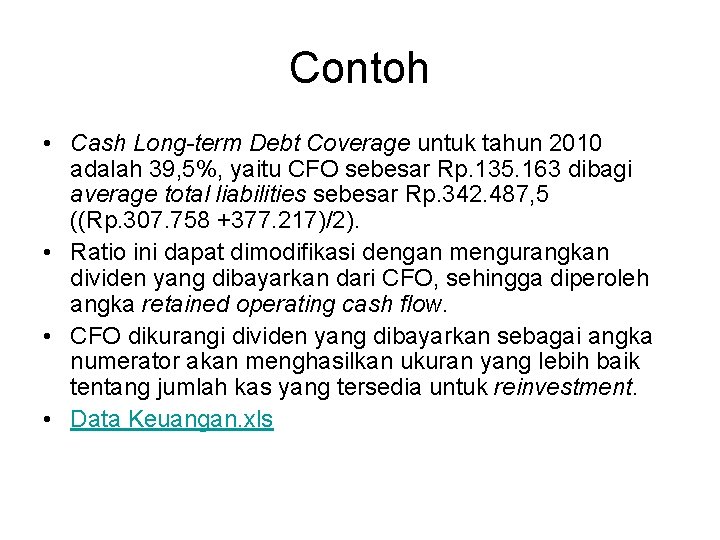 Contoh

• Cash Long-term Debt Coverage untuk tahun 2010 adalah 39,5%, yaitu CFO sebesar Rp.135.163 dibagi average total liabilities sebesar Rp.342.487,5 ((Rp.307.758 +377.217)/2).
• Ratio ini dapat dimodifikasi dengan mengurangkan dividen yang dibayarkan dari CFO, sehingga diperoleh angka retained operating cash flow.
• CFO dikurangi dividen yang dibayarkan sebagai angka numerator akan menghasilkan ukuran yang lebih baik tentang jumlah kas yang tersedia untuk reinvestment.
• Data Keuangan.xls